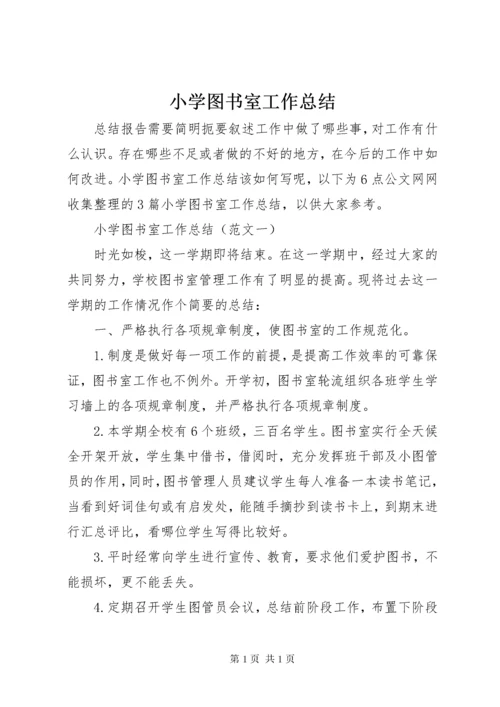 小学图书室工作总结

总结报告需要简明扼要叙述工作中做了哪些事，对工作有什么认识。存在哪些不足或者做的不好的地方，在今后的工作中如何改进。小学图书室工作总结该如何写呢，以下为6点公文网网收集整理的3篇小学图书室工作总结，以供大家参考。

小学图书室工作总结（范文一）

时光如梭，这一学期即将结束。在这一学期中，经过大家的共同努力，学校图书室管理工作有了明显的提高。现将过去这一学期的工作情况作个简要的总结：

一、严格执行各项规章制度，使图书室的工作规范化。

1.制度是做好每一项工作的前提，是提高工作效率的可靠保证，图书室工作也不例外。开学初，图书室轮流组织各班学生学习墙上的各项规章制度，并严格执行各项规章制度。

2.本学期全校有6个班级，三百名学生。图书室实行全天候全开架开放，学生集中借书，借阅时，充分发挥班干部及小图管员的作用，同时，图书管理人员建议学生每人准备一本读书笔记，当看到好词佳句或有启发处，能随手摘抄到读书卡上，到期末进行汇总评比，看哪位学生写得比较好。

3.平时经常向学生进行宣传、教育，要求他们爱护图书，不能损坏，更不能丢失。

4.定期召开学生图管员会议，总结前阶段工作，布置下阶段

第1页 共1页